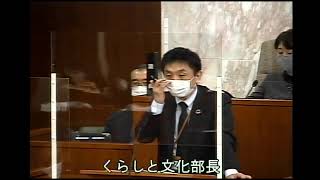 くらしと文化部長